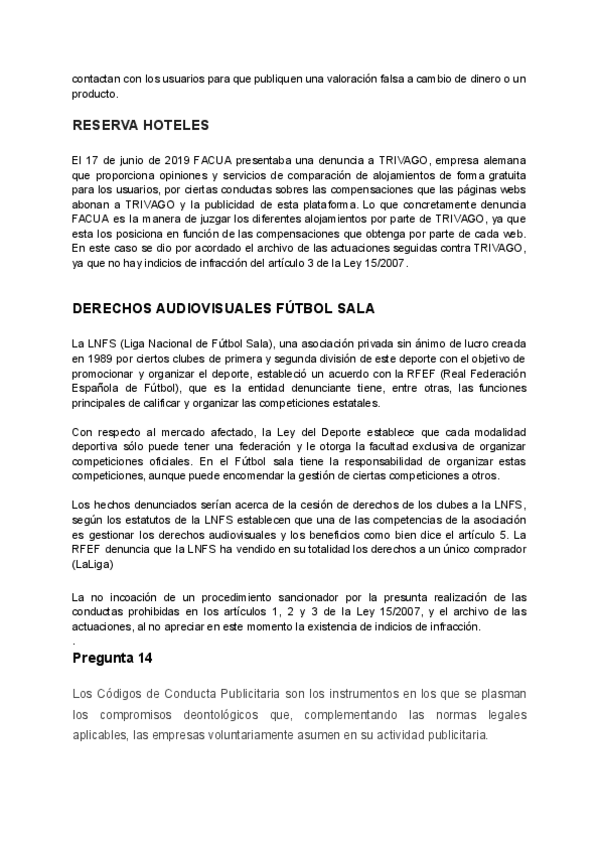 contactan con los usuarios para que publiquen una valoración falsa a cambio de dinero o un producto.

RESERVA HOTELES

El 17 de junio de 2019 FACUA presentaba una denuncia a TRIVAGO, empresa alemana que proporciona opiniones y servicios de comparación de alojamientos de forma gratuita para los usuarios, por ciertas conductas sobres las compensaciones que las páginas webs abonan a TRIVAGO y la publicidad de esta plataforma. Lo que concretamente denuncia FACUA es la manera de juzgar los diferentes alojamientos por parte de TRIVAGO, ya que esta los posiciona en función de las compensaciones que obtenga por parte de cada web. En este caso se dio por acordado el archivo de las actuaciones seguidas contra TRIVAGO, ya que no hay indicios de infracción del artículo 3 de la Ley 15/2007.

DERECHOS AUDIOVISUALES FÚTBOL SALA

La LNFS (Liga Nacional de Fútbol Sala), una asociación privada sin ánimo de lucro creada en 1989 por ciertos clubes de primera y segunda división de este deporte con el objetivo de promocionar y organizar el deporte, estableció un acuerdo con la RFEF (Real Federación Española de Fútbol), que es la entidad denunciante tiene, entre otras, las funciones principales de calificar y organizar las competiciones estatales.

Con respecto al mercado afectado, la Ley del Deporte establece que cada modalidad deportiva sólo puede tener una federación y le otorga la facultad exclusiva de organizar competiciones oficiales. En el Fútbol sala tiene la responsabilidad de organizar estas competiciones, aunque puede encomendar la gestión de ciertas competiciones a otros.

Los hechos denunciados serían acerca de la cesión de derechos de los clubes a la LNFS, según los estatutos de la LNFS establecen que una de las competencias de la asociación es gestionar los derechos audiovisuales y los beneficios como bien dice el artículo 5. La RFEF denuncia que la LNFS ha vendido en su totalidad los derechos a un único comprador (LaLiga)

La no incoación de un procedimiento sancionador por la presunta realización de las conductas prohibidas en los artículos 1, 2 y 3 de la Ley 15/2007, y el archivo de las actuaciones, al no apreciar en este momento la existencia de indicios de infracción.
.
Pregunta 14

Los Códigos de Conducta Publicitaria son los instrumentos en los que se plasman los compromisos deontológicos que, complementando las normas legales aplicables, las empresas voluntariamente asumen en su actividad publicitaria.